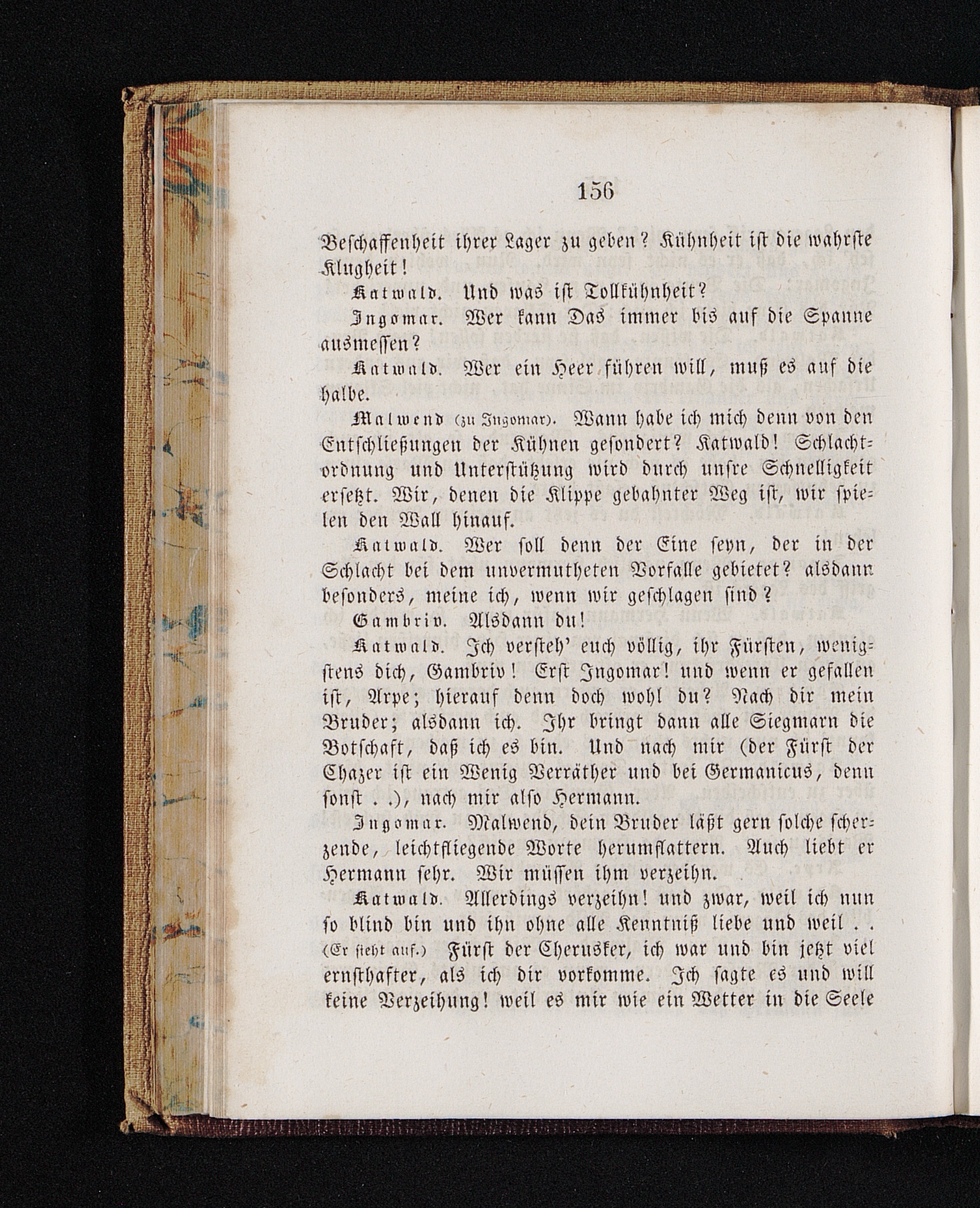 156

Beschaffenheit ihrer Lager zu geben? Kühnheit ist die wahrste Klugheit!

Katwald. Und was ist Tollkühnheit?

Ingomar. Wer kann Das immer bis auf die Spanne ausmessen?

Katwald. Wer ein Heer führen will, muß es auf die halbe.

Malwend (zu Ingomar). Wann habe ich mich denn von den Entschließungen der Kühnen gesondert? Katwald! Schlachtordnung und Unterstützung wird durch unsre Schnelligkeit ersetzt. Wir, denen die Klippe gebahnter Weg ist, wir spielen den Wall hinauf.

Katwald. Wer soll denn der Eine seyn, der in der Schlacht bei dem unvermutheten Vorfalle gebietet? alsdann besonders, meine ich, wenn wir geschlagen sind?

Gambriv. Alsdann du!

Katwald. Ich versteh' euch völlig, ihr Fürsten, wenigstens dich, Gambriv! Erst Ingomar! und wenn er gefallen ist, Arpe; hierauf denn doch wohl du? Nach dir mein Bruder; alsdann ich. Ihr bringt dann alle Siegmarn die Botschaft, daß ich es bin. Und nach mir (der Fürst der Chazer ist ein Wenig Verräther und bei Germanicus, denn sonst . .), nach mir also Hermann.

Ingomar. Malwend, dein Bruder läßt gern solche scherzende, leichtfliegende Worte herumflattern. Auch liebt er Hermann sehr. Wir müssen ihm verzeihn.

Katwald. Allerdings verzeihn! und zwar, weil ich nun so blind bin und ihn ohne alle Kenntniß liebe und weil . . (Er steht auf.) Fürst der Cherusker, ich war und bin jetzt viel ernsthafter, als ich dir vorkomme. Ich sagte es und will keine Verzeihung! weil es mir wie ein Wetter in die Seele